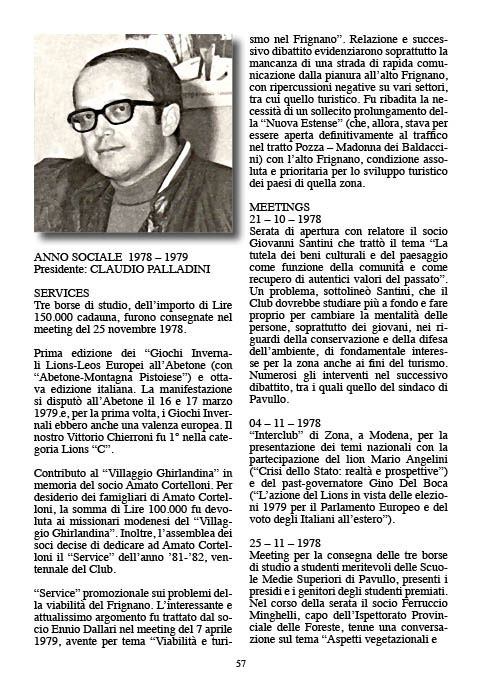 ANNO SOCIALE 1978 – 1979
Presidente: CLAUDIO PALLADINI

SERVICES
Tre borse di studio, dell'importo di Lire 150.000 cadauna, furono consegnate nel meeting del 25 novembre 1978.

Prima edizione dei "Giochi Invernali Lions-Leos Europei all'Abetone (con "Abetone-Montagna Pistoiese") e ottava edizione italiana. La manifestazione si disputò all'Abetone il 16 e 17 marzo 1979.e, per la prima volta, i Giochi Invernali ebbero anche una valenza europea. Il nostro Vittorio Chierroni fu 1° nella categoria Lions "C".

Contributo al "Villaggio Ghirlandina" in memoria del socio Amato Cortelloni. Per desiderio dei famigliari di Amato Cortelloni, la somma di Lire 100.000 fu devoluta ai missionari modenesi del "Villaggio Ghirlandina". Inoltre, l'assemblea dei soci decise di dedicare ad Amato Cortelloni il "Service" dell'anno '81-'82, ventennale del Club.

"Service" promozionale sui problemi della viabilità del Frignano. L'interessante e attualissimo argomento fu trattato dal socio Ennio Dallari nel meeting del 7 aprile 1979, avente per tema "Viabilità e turismo nel Frignano". Relazione e successivo dibattito evidenziarono soprattutto la mancanza di una strada di rapida comunicazione dalla pianura all'alto Frignano, con ripercussioni negative su vari settori, tra cui quello turistico. Fu ribadita la necessità di un sollecito prolungamento della "Nuova Estense" (che, allora, stava per essere aperta definitivamente al traffico nel tratto Pozza – Madonna dei Baldaccini) con l'alto Frignano, condizione assoluta e prioritaria per lo sviluppo turistico dei paesi di quella zona.

MEETINGS
21 – 10 – 1978
Serata di apertura con relatore il socio Giovanni Santini che trattò il tema "La tutela dei beni culturali e del paesaggio come funzione della comunità e come recupero di autentici valori del passato". Un problema, sottolineò Santini, che il Club dovrebbe studiare più a fondo e fare proprio per cambiare la mentalità delle persone, soprattutto dei giovani, nei riguardi della conservazione e della difesa dell'ambiente, di fondamentale interesse per la zona anche ai fini del turismo. Numerosi gli interventi nel successivo dibattito, tra i quali quello del sindaco di Pavullo.

04 – 11 – 1978
"Interclub" di Zona, a Modena, per la presentazione dei temi nazionali con la partecipazione del lion Mario Angelini ("Crisi dello Stato: realtà e prospettive") e del past-governatore Gino Del Boca ("L'azione del Lions in vista delle elezioni 1979 per il Parlamento Europeo e del voto degli Italiani all'estero").

25 – 11 – 1978
Meeting per la consegna delle tre borse di studio a studenti meritevoli delle Scuole Medie Superiori di Pavullo, presenti i presidi e i genitori degli studenti premiati. Nel corso della serata il socio Ferruccio Minghelli, capo dell'Ispettorato Provinciale delle Foreste, tenne una conversazione sul tema "Aspetti vegetazionali e

57